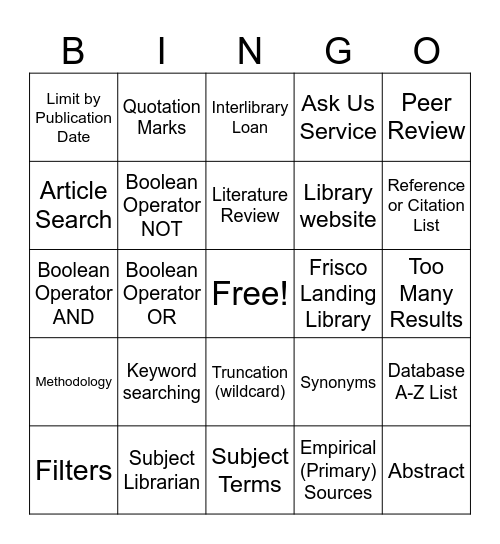 | B | I | N | G | O |
|---|---|---|---|---|
| Limit by Publication Date | Quotation Marks | Interlibrary Loan | Ask Us Service | Peer Review |
| Article Search | Boolean Operator NOT | Literature Review | Library website | Reference or Citation List |
| Boolean Operator AND | Boolean Operator OR | Free! | Frisco Landing Library | Too Many Results |
| Methodology | Keyword searching | Truncation (wildcard) | Synonyms | Database A-Z List |
| Filters | Subject Librarian | Subject Terms | Empirical (Primary) Sources | Abstract |